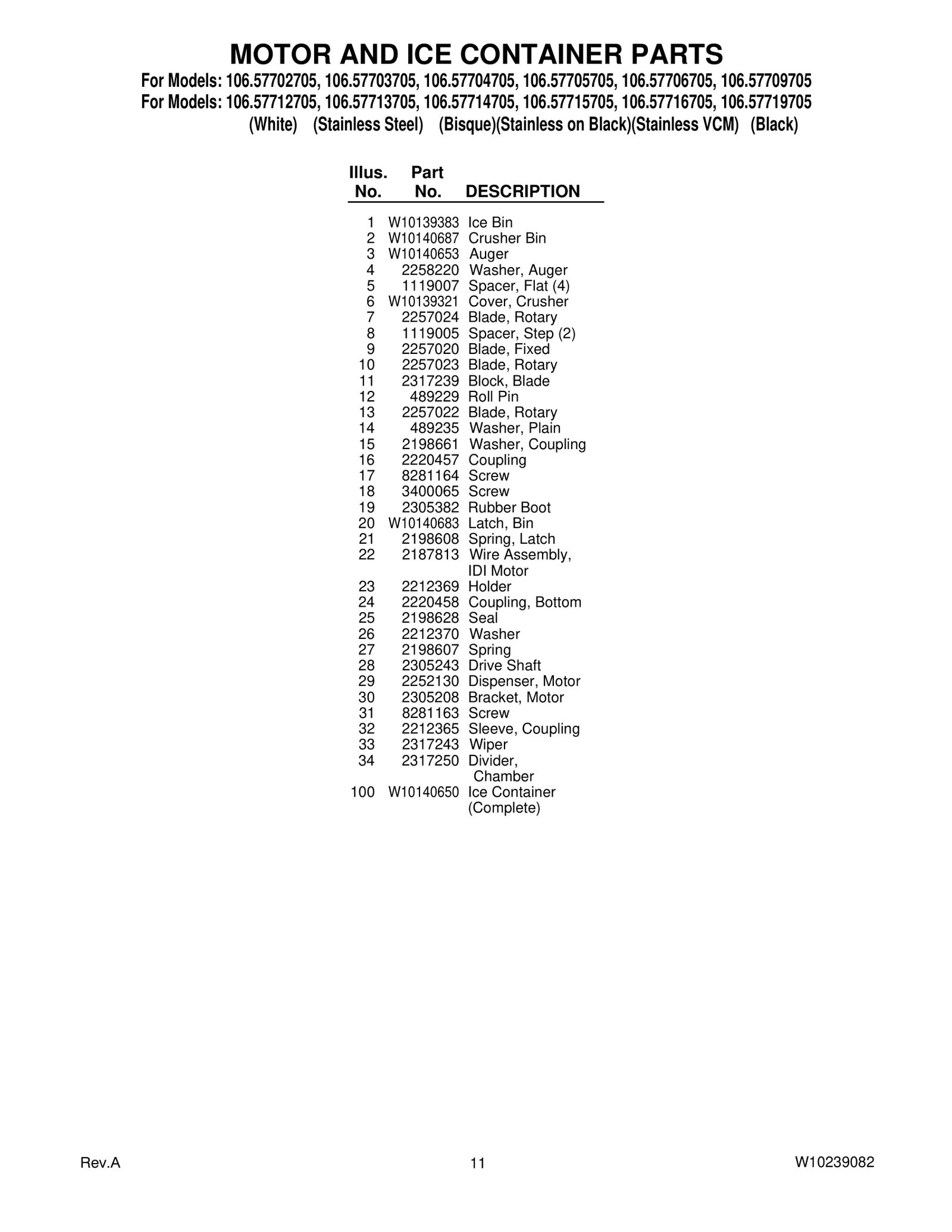 MOTOR AND ICE CONTAINER PARTS

For Models: 106.57702705, 106.57703705, 106.57704705, 106.57705705, 106.57706705, 106.57709705
For Models: 106.57712705, 106.57713705, 106.57714705, 106.57715705, 106.57716705, 106.57719705
(White) (Stainless Steel) (Bisque)(Stainless on Black)(Stainless VCM) (Black)

| Illus. No. | Part No. | DESCRIPTION |
|---|---|---|
| 1 | W10139383 | Ice Bin |
| 2 | W10140687 | Crusher Bin |
| 3 | W10140653 | Auger |
| 4 | 2258220 | Washer, Auger |
| 5 | 1119007 | Spacer, Flat (4) |
| 6 | W10139321 | Cover, Crusher |
| 7 | 2257024 | Blade, Rotary |
| 8 | 1119005 | Spacer, Step (2) |
| 9 | 2257020 | Blade, Fixed |
| 10 | 2257023 | Blade, Rotary |
| 11 | 2317239 | Block, Blade |
| 12 | 489229 | Roll Pin |
| 13 | 2257022 | Blade, Rotary |
| 14 | 489235 | Washer, Plain |
| 15 | 2198661 | Washer, Coupling |
| 16 | 2220457 | Coupling |
| 17 | 8281164 | Screw |
| 18 | 3400065 | Screw |
| 19 | 2305382 | Rubber Boot |
| 20 | W10140683 | Latch, Bin |
| 21 | 2198608 | Spring, Latch |
| 22 | 2187813 | Wire Assembly, IDI Motor |
| 23 | 2212369 | Holder |
| 24 | 2220458 | Coupling, Bottom |
| 25 | 2198628 | Seal |
| 26 | 2212370 | Washer |
| 27 | 2198607 | Spring |
| 28 | 2305243 | Drive Shaft |
| 29 | 2252130 | Dispenser, Motor |
| 30 | 2305208 | Bracket, Motor |
| 31 | 8281163 | Screw |
| 32 | 2212365 | Sleeve, Coupling |
| 33 | 2317243 | Wiper |
| 34 | 2317250 | Divider, Chamber |
| 100 | W10140650 | Ice Container (Complete) |

Rev.A 11 W10239082